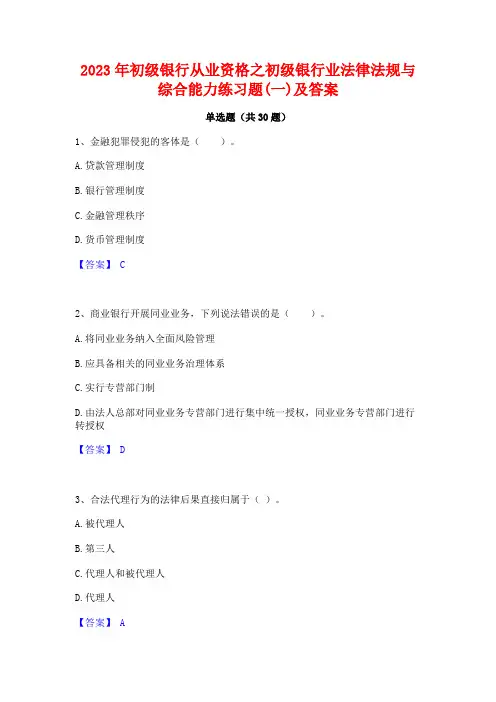 2023 年初级银行从业资格之初级银行业法律法规与综合能力练习题(一)及答案

单选题（共 30 题）

1、金融犯罪侵犯的客体是（　）。

A. 贷款管理制度

B. 银行管理制度

C. 金融管理秩序

D. 货币管理制度

【答案】 C

2、商业银行开展同业业务，下列说法错误的是（　）。

A. 将同业业务纳入全面风险管理

B. 应具备相关的同业业务治理体系

C. 实行专营部门制

D. 由法人总部对同业业务专营部门进行集中统一授权，同业业务专营部门进行转授权

【答案】 D

3、合法代理行为的法律后果直接归属于（ ）。

A. 被代理人

B. 第三人

C. 代理人和被代理人

D. 代理人

【答案】 A